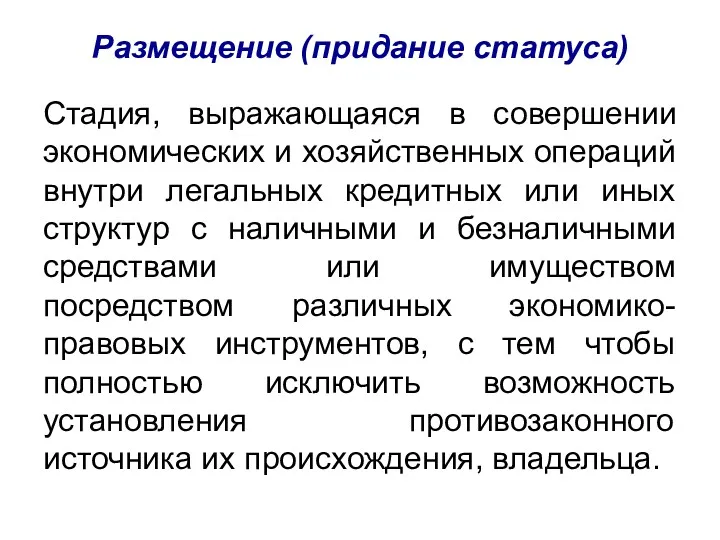 Размещение (придание статуса)

Стадия, выражающаяся в совершении экономических и хозяйственных операций внутри легальных кредитных или иных структур с наличными и безналичными средствами или имуществом посредством различных экономико-правовых инструментов, с тем чтобы полностью исключить возможность установления противозаконного источника их происхождения, владельца.